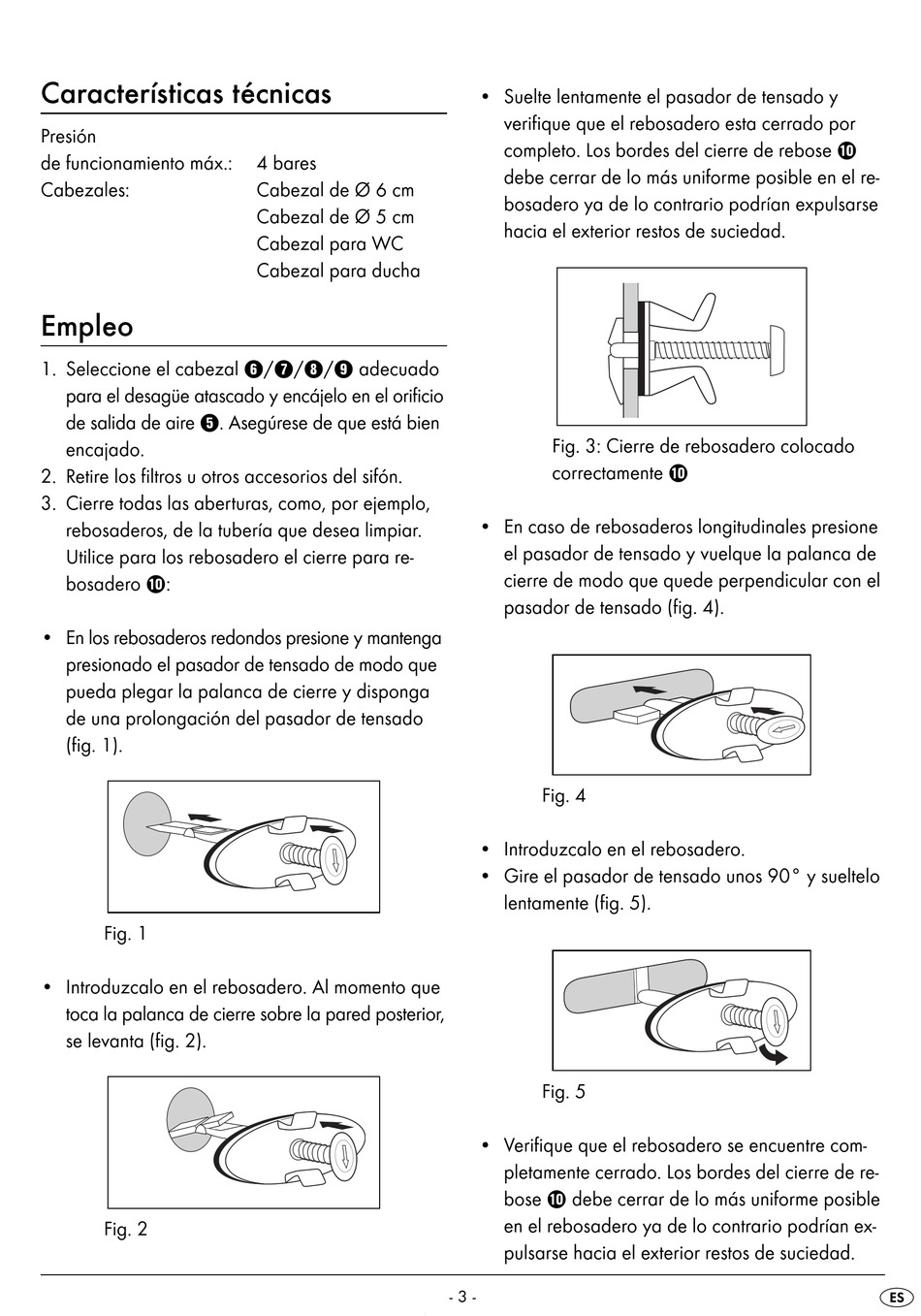 Características técnicas

Presión
de funcionamiento máx.: 4 bares
Cabezales: Cabezal de Ø 6 cm
Cabezal de Ø 5 cm
Cabezal para WC
Cabezal para ducha

Empleo

1. Seleccione el cabezal ❻/❼/❽/❾ adecuado para el desagüe atascado y encájelo en el orificio de salida de aire ❺. Asegúrese de que está bien encajado.
2. Retire los filtros u otros accesorios del sifón.
3. Cierre todas las aberturas, como, por ejemplo, rebosaderos, de la tubería que desea limpiar. Utilice para los rebosadero el cierre para rebosadero ❿:

• En los rebosaderos redondos presione y mantenga presionado el pasador de tensado de modo que pueda plegar la palanca de cierre y disponga de una prolongación del pasador de tensado (fig. 1).

Fig. 1

• Introduzcalo en el rebosadero. Al momento que toca la palanca de cierre sobre la pared posterior, se levanta (fig. 2).

Fig. 2

• Suelte lentamente el pasador de tensado y verifique que el rebosadero esta cerrado por completo. Los bordes del cierre de rebose ❿ debe cerrar de lo más uniforme posible en el rebosadero ya de lo contrario podrían expulsarse hacia el exterior restos de suciedad.

Fig. 3: Cierre de rebosadero colocado correctamente ❿

• En caso de rebosaderos longitudinales presione el pasador de tensado y vuelque la palanca de cierre de modo que quede perpendicular con el pasador de tensado (fig. 4).

Fig. 4

• Introduzcalo en el rebosadero.
• Gire el pasador de tensado unos 90° y sueltelo lentamente (fig. 5).

Fig. 5

• Verifique que el rebosadero se encuentre completamente cerrado. Los bordes del cierre de rebose ❿ debe cerrar de lo más uniforme posible en el rebosadero ya de lo contrario podrían expulsarse hacia el exterior restos de suciedad.

- 3 -

ES